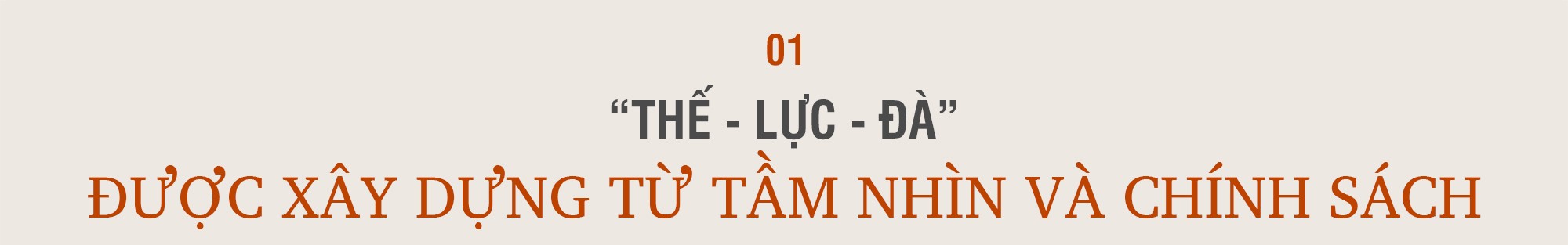 01

“THẾ - LỰC - ĐÀ”

ĐƯỢC XÂY DỰNG TỪ TẦM NHÌN VÀ CHÍNH SÁCH